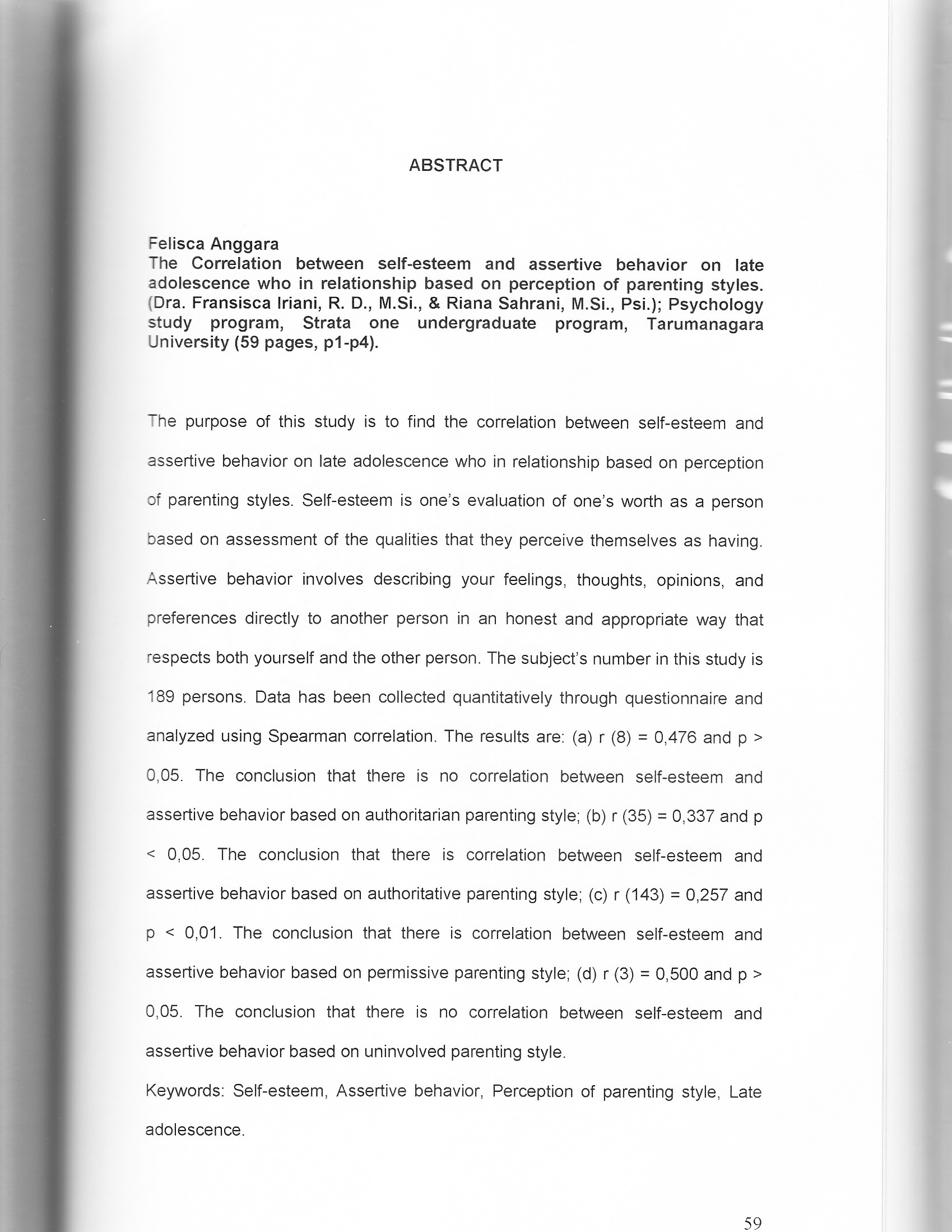 ABSTRACT

Felisca Anggara
The Correlation between self-esteem and assertive behavior on late adolescence who in relationship based on perception of parenting styles. (Dra. Fransisca Iriani, R. D., M.Si., & Riana Sahrani, M.Si., Psi.); Psychology study program, Strata one undergraduate program, Tarumanagara University (59 pages, p1-p4).

The purpose of this study is to find the correlation between self-esteem and assertive behavior on late adolescence who in relationship based on perception of parenting styles. Self-esteem is one's evaluation of one's worth as a person based on assessment of the qualities that they perceive themselves as having. Assertive behavior involves describing your feelings, thoughts, opinions, and preferences directly to another person in an honest and appropriate way that respects both yourself and the other person. The subject's number in this study is 189 persons. Data has been collected quantitatively through questionnaire and analyzed using Spearman correlation. The results are: (a) r (8) = 0,476 and p > 0,05. The conclusion that there is no correlation between self-esteem and assertive behavior based on authoritarian parenting style; (b) r (35) = 0,337 and p < 0,05. The conclusion that there is correlation between self-esteem and assertive behavior based on authoritative parenting style; (c) r (143) = 0,257 and p < 0,01. The conclusion that there is correlation between self-esteem and assertive behavior based on permissive parenting style; (d) r (3) = 0,500 and p > 0,05. The conclusion that there is no correlation between self-esteem and assertive behavior based on uninvolved parenting style.
Keywords: Self-esteem, Assertive behavior, Perception of parenting style, Late adolescence.

59